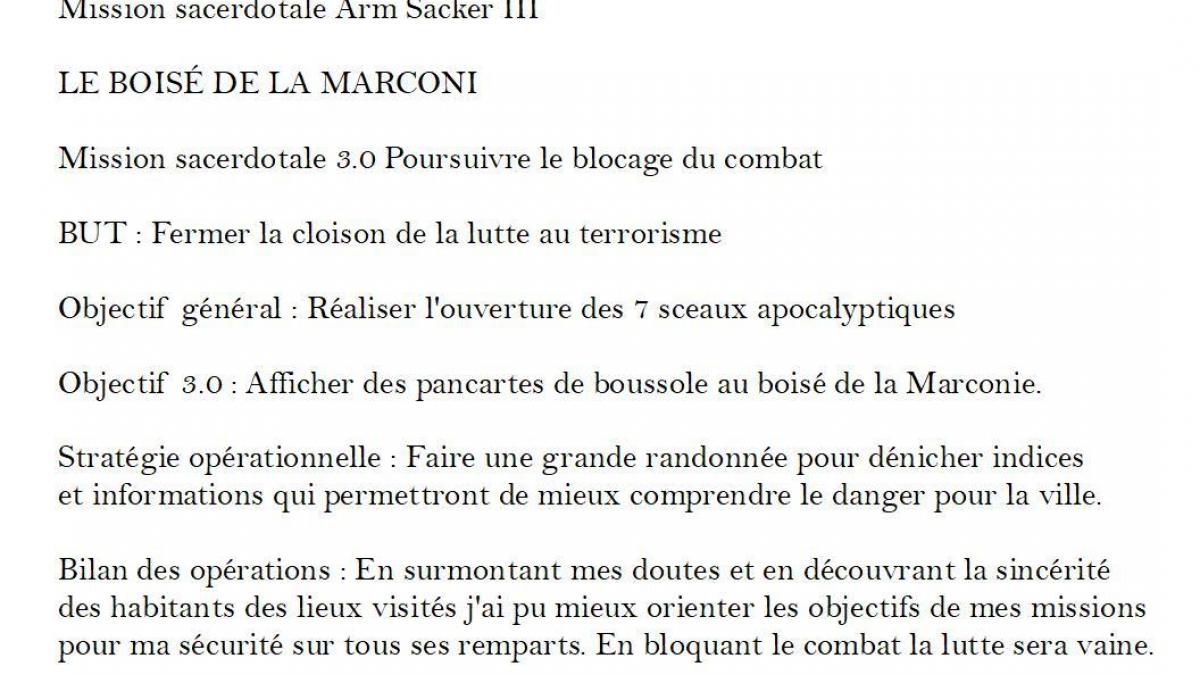 Mission sacerdotale Arm Sacker III

LE BOISÉ DE LA MARCONI

Mission sacerdotale 3.0 Poursuivre le blocage du combat

BUT : Fermer la cloison de la lutte au terrorisme

Objectif général : Réaliser l'ouverture des 7 sceaux apocalyptiques

Objectif 3.0 : Afficher des pancartes de boussole au boisé de la Marconie.

Stratégie opérationnelle : Faire une grande randonnée pour dénicher indices et informations qui permettront de mieux comprendre le danger pour la ville.

Bilan des opérations : En surmontant mes doutes et en découvrant la sincérité des habitants des lieux visités j'ai pu mieux orienter les objectifs de mes missions pour ma sécurité sur tous ses remparts. En bloquant le combat la lutte sera vaine.